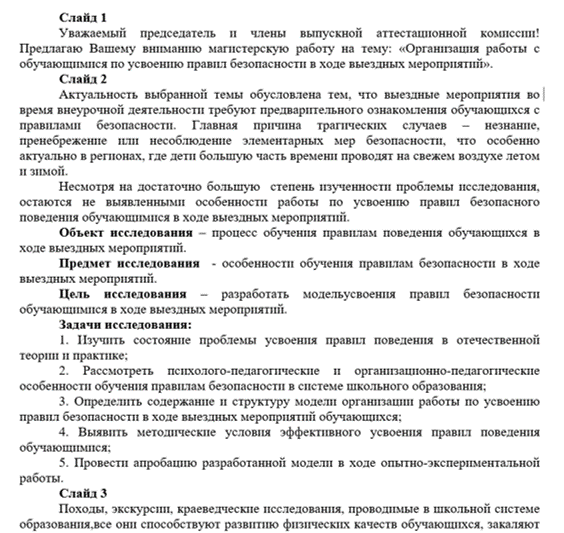 Слайд 1

Уважаемый председатель и члены выпускной аттестационной комиссии! Предлагаю Вашему вниманию магистерскую работу на тему: «Организация работы с обучающимися по усвоению правил безопасности в ходе выездных мероприятий».

Слайд 2

Актуальность выбранной темы обусловлена тем, что выездные мероприятия во время внеурочной деятельности требуют предварительного ознакомления обучающихся с правилами безопасности. Главная причина трагических случаев – незнание, пренебрежение или несоблюдение элементарных мер безопасности, что особенно актуально в регионах, где дети большую часть времени проводят на свежем воздухе летом и зимой.

Несмотря на достаточно большую степень изученности проблемы исследования, остаются не выявленными особенности работы по усвоению правил безопасного поведения обучающимися в ходе выездных мероприятий.

Объект исследования – процесс обучения правилам поведения обучающихся в ходе выездных мероприятий.

Предмет исследования - особенности обучения правилам безопасности в ходе выездных мероприятий.

Цель исследования – разработать модельусвоения правил безопасности обучающимися в ходе выездных мероприятий.

Задачи исследования:

1. Изучить состояние проблемы усвоения правил поведения в отечественной теории и практике;

2. Рассмотреть психолого-педагогические и организационно-педагогические особенности обучения правилам безопасности в системе школьного образования;

3. Определить содержание и структуру модели организации работы по усвоению правил безопасности в ходе выездных мероприятий обучающихся;

4. Выявить методические условия эффективного усвоения правил поведения обучающимися;

5. Провести апробацию разработанной модели в ходе опытно-экспериментальной работы.

Слайд 3

Походы, экскурсии, краеведческие исследования, проводимые в школьной системе образования,все они способствуют развитию физических качеств обучающихся, закаляют